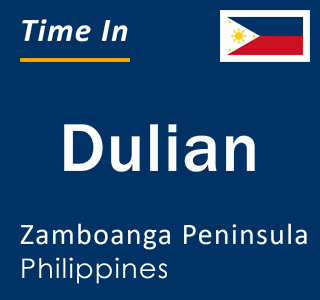 Time In

Dulian

Zamboanga Peninsula
Philippines